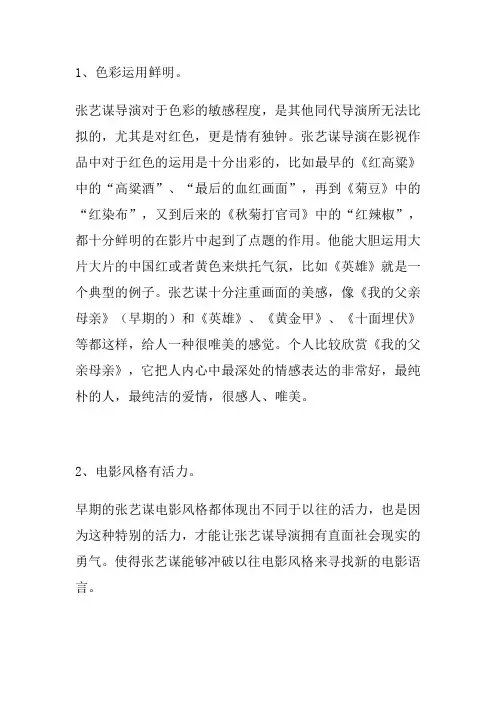 1、色彩运用鲜明。

张艺谋导演对于色彩的敏感程度，是其他同代导演所无法比拟的，尤其是对红色，更是情有独钟。张艺谋导演在影视作品中对于红色的运用是十分出彩的，比如最早的《红高粱》中的“高粱酒”、“最后的血红画面”，再到《菊豆》中的“红染布”，又到后来的《秋菊打官司》中的“红辣椒”，都十分鲜明的在影片中起到了点题的作用。他能大胆运用大片大片的中国红或者黄色来烘托气氛，比如《英雄》就是一个典型的例子。张艺谋十分注重画面的美感，像《我的父亲母亲》（早期的）和《英雄》、《黄金甲》、《十面埋伏》等都这样，给人一种很唯美的感觉。个人比较欣赏《我的父亲母亲》，它把人内心中最深处的情感表达的非常好，最纯朴的人，最纯洁的爱情，很感人、唯美。

2、电影风格有活力。

早期的张艺谋电影风格都体现出不同于以往的活力，也是因为这种特别的活力，才能让张艺谋导演拥有直面社会现实的勇气。使得张艺谋能够冲破以往电影风格来寻找新的电影语言。